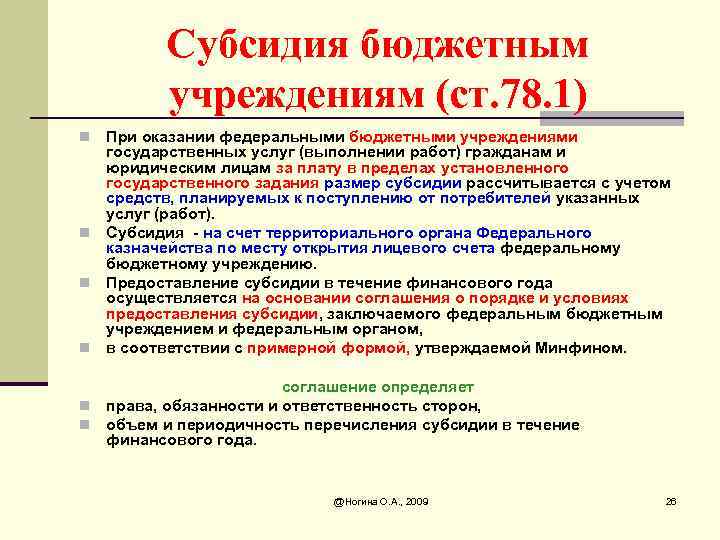 Субсидия бюджетным учреждениям (ст.78.1)

При оказании федеральными бюджетными учреждениями государственных услуг (выполнении работ) гражданам и юридическим лицам за плату в пределах установленного государственного задания размер субсидии рассчитывается с учетом средств, планируемых к поступлению от потребителей указанных услуг (работ).

Субсидия - на счет территориального органа Федерального казначейства по месту открытия лицевого счета федеральному бюджетному учреждению.

Предоставление субсидии в течение финансового года осуществляется на основании соглашения о порядке и условиях предоставления субсидии, заключаемого федеральным бюджетным учреждением и федеральным органом,

в соответствии с примерной формой, утверждаемой Минфином.

соглашение определяет

права, обязанности и ответственность сторон,

объем и периодичность перечисления субсидии в течение финансового года.

@Ногина О.А., 2009

26